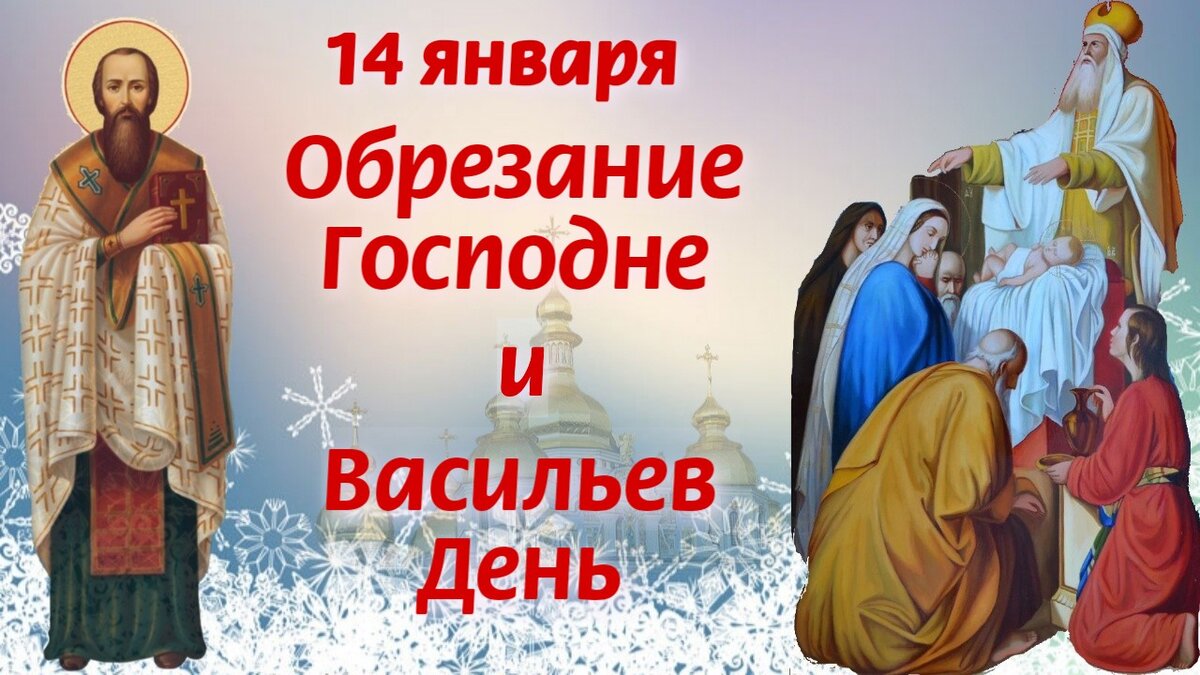 14 января
Обрезание Господне
и
Васильев День